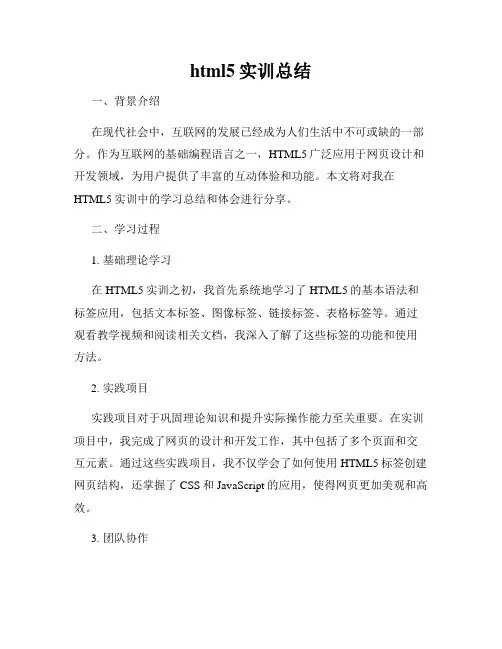 html5 实训总结

一、背景介绍

在现代社会中，互联网的发展已经成为人们生活中不可或缺的一部分。作为互联网的基础编程语言之一，HTML5 广泛应用于网页设计和开发领域，为用户提供了丰富的互动体验和功能。本文将对我在 HTML5 实训中的学习总结和体会进行分享。

二、学习过程

1. 基础理论学习

在 HTML5 实训之初，我首先系统地学习了 HTML5 的基本语法和标签应用，包括文本标签、图像标签、链接标签、表格标签等。通过观看教学视频和阅读相关文档，我深入了解了这些标签的功能和使用方法。

2. 实践项目

实践项目对于巩固理论知识和提升实际操作能力至关重要。在实训项目中，我完成了网页的设计和开发工作，其中包括了多个页面和交互元素。通过这些实践项目，我不仅学会了如何使用 HTML5 标签创建网页结构，还掌握了 CSS 和 JavaScript 的应用，使得网页更加美观和高效。

3. 团队协作